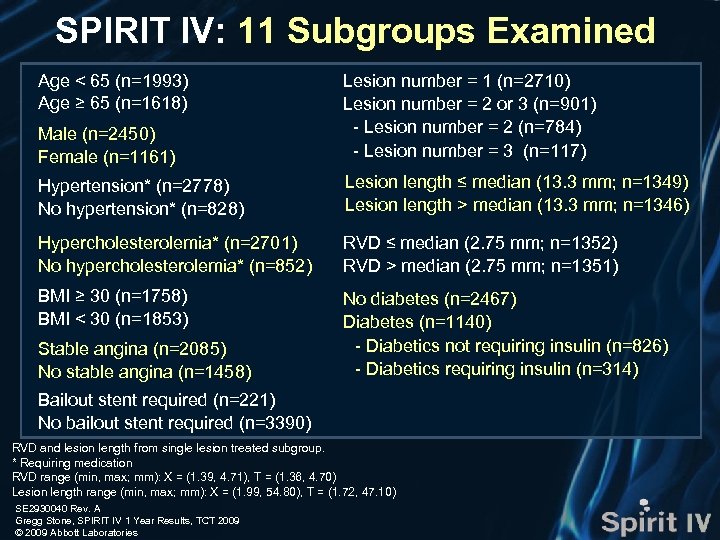 SPIRIT IV: 11 Subgroups Examined

Age < 65 (n=1993)
Age ≥ 65 (n=1618)

Male (n=2450)
Female (n=1161)

Hypertension* (n=2778)
No hypertension* (n=828)

Hypercholesterolemia* (n=2701)
No hypercholesterolemia* (n=852)

BMI ≥ 30 (n=1758)
BMI < 30 (n=1853)

Stable angina (n=2085)
No stable angina (n=1458)

Bailout stent required (n=221)
No bailout stent required (n=3390)

Lesion number = 1 (n=2710)
Lesion number = 2 or 3 (n=901)
- Lesion number = 2 (n=784)
- Lesion number = 3 (n=117)

Lesion length ≤ median (13.3 mm; n=1349)
Lesion length > median (13.3 mm; n=1346)

RVD ≤ median (2.75 mm; n=1352)
RVD > median (2.75 mm; n=1351)

No diabetes (n=2467)
Diabetes (n=1140)
- Diabetics not requiring insulin (n=826)
- Diabetics requiring insulin (n=314)

RVD and lesion length from single lesion treated subgroup.
* Requiring medication
RVD range (min, max; mm): X = (1.39, 4.71), T = (1.36, 4.70)
Lesion length range (min, max; mm): X = (1.99, 54.80), T = (1.72, 47.10)

SE2930040 Rev. A
Gregg Stone, SPIRIT IV 1 Year Results, TCT 2009
© 2009 Abbott Laboratories

Spirit IV